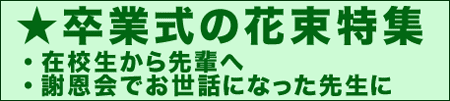 ★卒業式の花束特集

・在校生から先輩へ
・謝恩会でお世話になった先生に